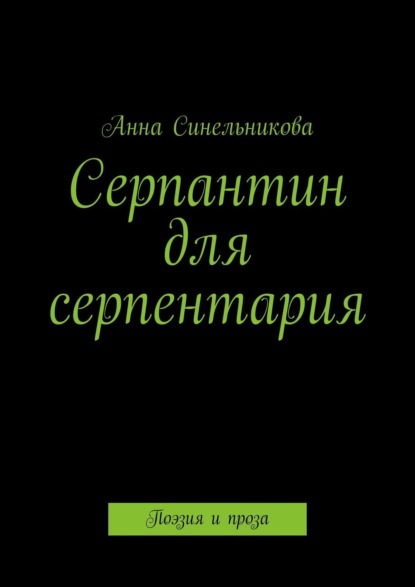 Анна Синельникова

Серпантин для серпентария

Поэзия и проза